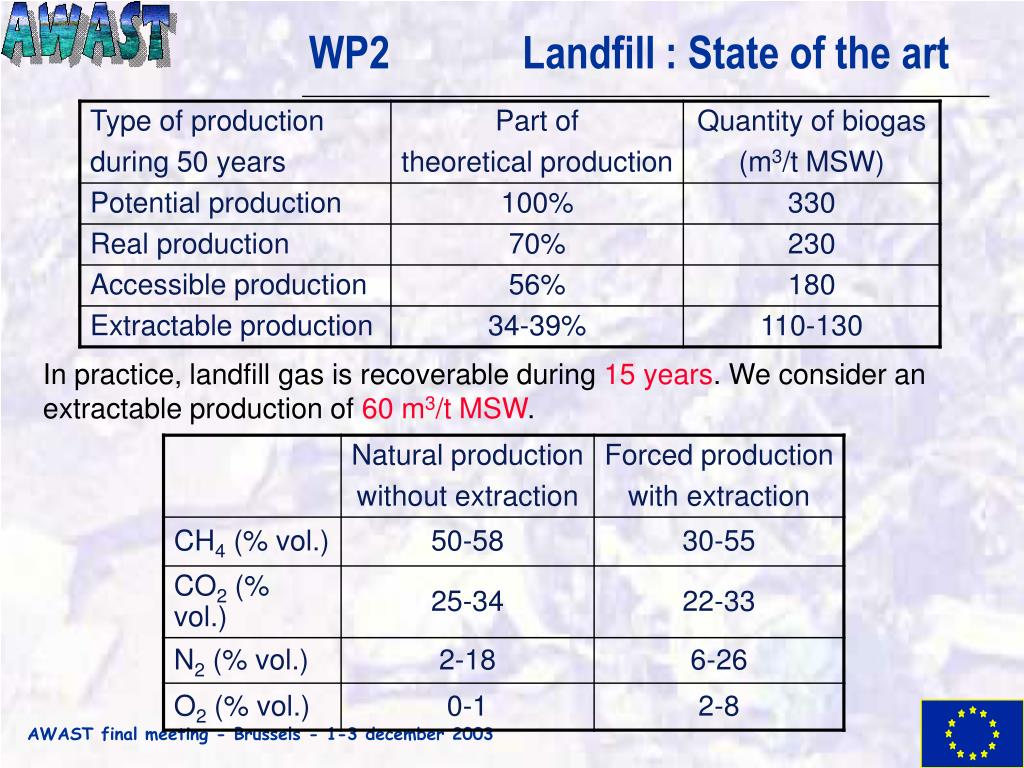 AWAST

WP2 Landfill : State of the art

| Type of production during 50 years | Part of theoretical production | Quantity of biogas ($m^3$/t MSW) |
|---|---|---|
| Potential production | 100% | 330 |
| Real production | 70% | 230 |
| Accessible production | 56% | 180 |
| Extractable production | 34-39% | 110-130 |

In practice, landfill gas is recoverable during 15 years. We consider an extractable production of 60 $m^3$/t MSW.

| | Natural production without extraction | Forced production with extraction |
|---|---|---|
| $CH_4$ (% vol.) | 50-58 | 30-55 |
| $CO_2$ (% vol.) | 25-34 | 22-33 |
| $N_2$ (% vol.) | 2-18 | 6-26 |
| $O_2$ (% vol.) | 0-1 | 2-8 |

AWAST final meeting - Brussels - 1-3 december 2003